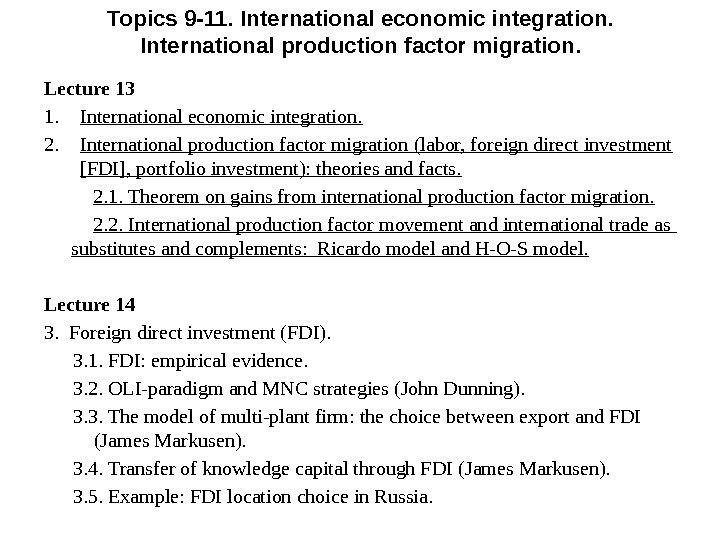 Topics 9-11. International economic integration.
International production factor migration.

Lecture 13

1. International economic integration.

2. International production factor migration (labor, foreign direct investment [FDI], portfolio investment): theories and facts.

2.1. Theorem on gains from international production factor migration.

2.2. International production factor movement and international trade as substitutes and complements: Ricardo model and H-O-S model.

Lecture 14

3. Foreign direct investment (FDI).

3.1. FDI: empirical evidence.

3.2. OLI-paradigm and MNC strategies (John Dunning).

3.3. The model of multi-plant firm: the choice between export and FDI (James Markusen).

3.4. Transfer of knowledge capital through FDI (James Markusen).

3.5. Example: FDI location choice in Russia.